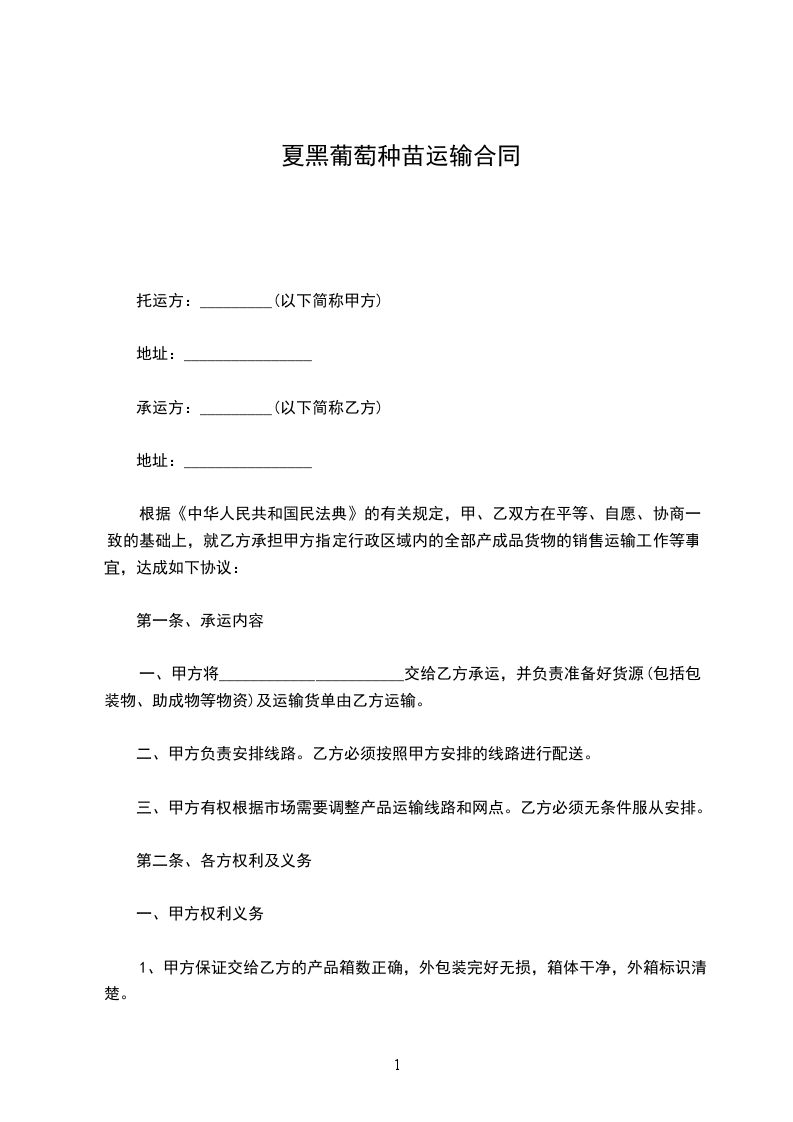 夏黑葡萄种苗运输合同

托运方：_________(以下简称甲方)

地址：________________

承运方：_________(以下简称乙方)

地址：________________

根据《中华人民共和国民法典》的有关规定，甲、乙双方在平等、自愿、协商一致的基础上，就乙方承担甲方指定行政区域内的全部产成品货物的销售运输工作等事宜，达成如下协议：

第一条、承运内容

一、甲方将_______________________交给乙方承运，并负责准备好货源(包括包装物、助成物等物资)及运输货单由乙方运输。

二、甲方负责安排线路。乙方必须按照甲方安排的线路进行配送。

三、甲方有权根据市场需要调整产品运输线路和网点。乙方必须无条件服从安排。

第二条、各方权利及义务

一、甲方权利义务

1、甲方保证交给乙方的产品箱数正确，外包装完好无损，箱体干净，外箱标识清楚。

1